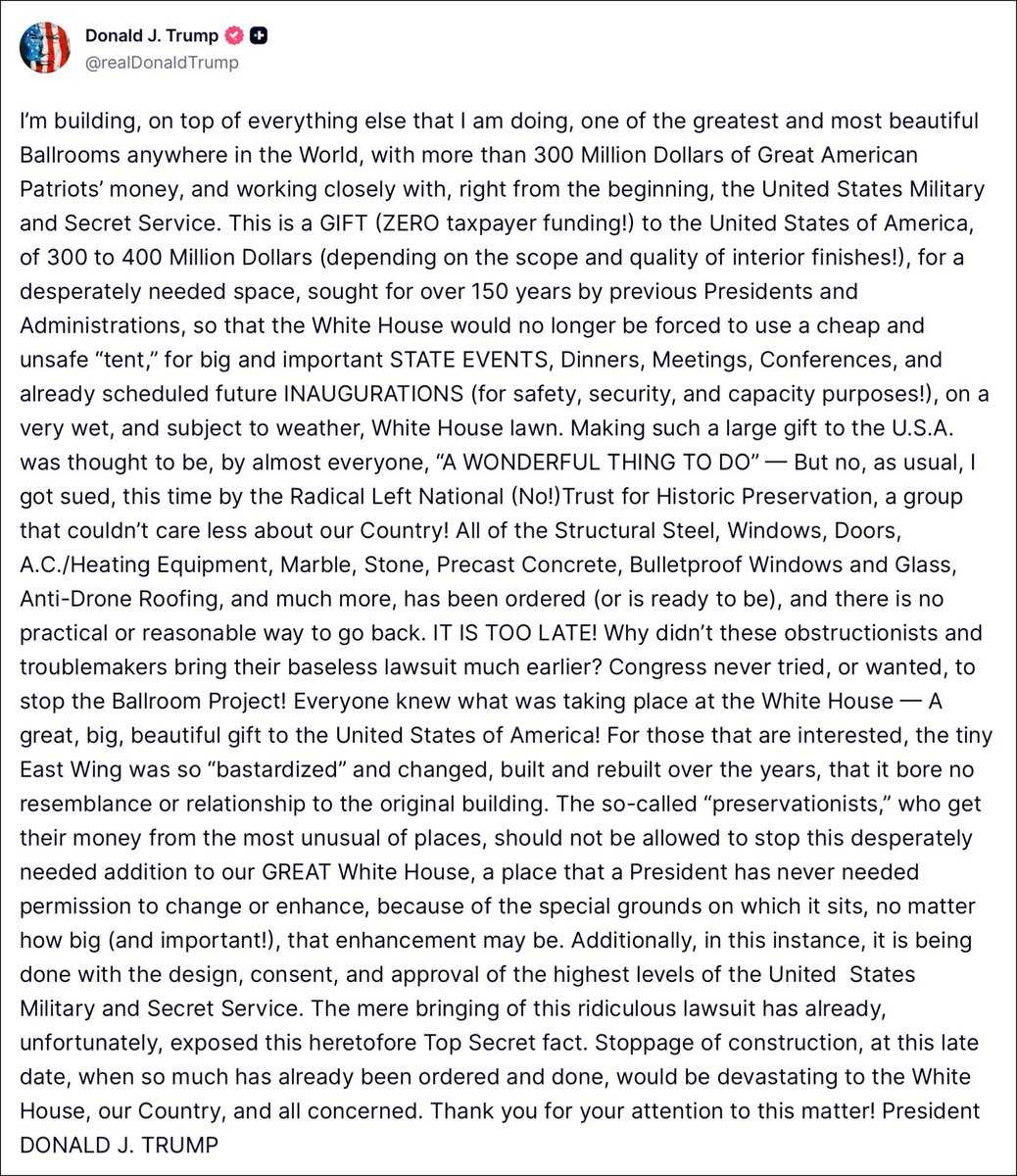 Donald J. Trump
@realDonaldTrump

I'm building, on top of everything else that I am doing, one of the greatest and most beautiful Ballrooms anywhere in the World, with more than 300 Million Dollars of Great American Patriots' money, and working closely with, right from the beginning, the United States Military and Secret Service. This is a GIFT (ZERO taxpayer funding!) to the United States of America, of 300 to 400 Million Dollars (depending on the scope and quality of interior finishes!), for a desperately needed space, sought for over 150 years by previous Presidents and Administrations, so that the White House would no longer be forced to use a cheap and unsafe "tent," for big and important STATE EVENTS, Dinners, Meetings, Conferences, and already scheduled future INAUGURATIONS (for safety, security, and capacity purposes!), on a very wet, and subject to weather, White House lawn. Making such a large gift to the U.S.A. was thought to be, by almost everyone, "A WONDERFUL THING TO DO" — But no, as usual, I got sued, this time by the Radical Left National (No!)Trust for Historic Preservation, a group that couldn't care less about our Country! All of the Structural Steel, Windows, Doors, A.C./Heating Equipment, Marble, Stone, Precast Concrete, Bulletproof Windows and Glass, Anti-Drone Roofing, and much more, has been ordered (or is ready to be), and there is no practical or reasonable way to go back. IT IS TOO LATE! Why didn't these obstructionists and troublemakers bring their baseless lawsuit much earlier? Congress never tried, or wanted, to stop the Ballroom Project! Everyone knew what was taking place at the White House — A great, big, beautiful gift to the United States of America! For those that are interested, the tiny East Wing was so "bastardized" and changed, built and rebuilt over the years, that it bore no resemblance or relationship to the original building. The so-called "preservationists," who get their money from the most unusual of places, should not be allowed to stop this desperately needed addition to our GREAT White House, a place that a President has never needed permission to change or enhance, because of the special grounds on which it sits, no matter how big (and important!), that enhancement may be. Additionally, in this instance, it is being done with the design, consent, and approval of the highest levels of the United States Military and Secret Service. The mere bringing of this ridiculous lawsuit has already, unfortunately, exposed this heretofore Top Secret fact. Stoppage of construction, at this late date, when so much has already been ordered and done, would be devastating to the White House, our Country, and all concerned. Thank you for your attention to this matter! President DONALD J. TRUMP